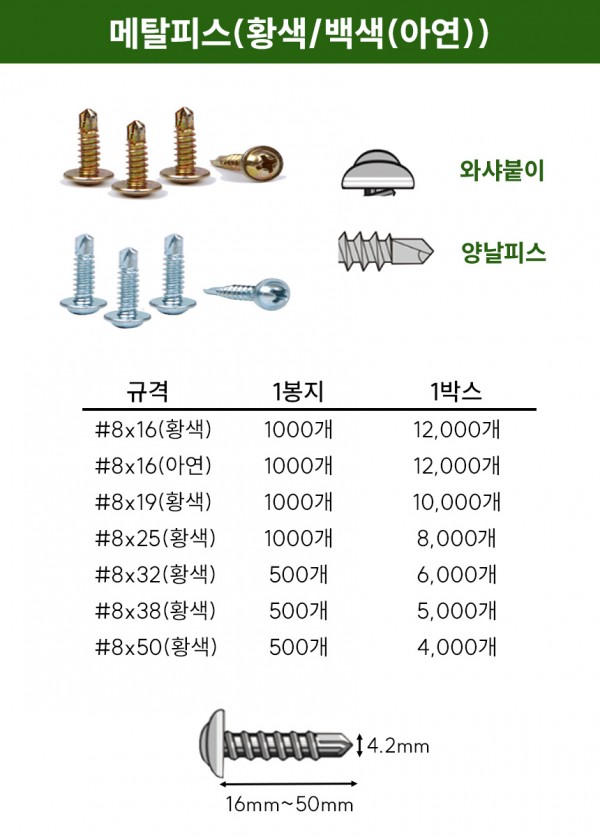 메탈피스(황색/백색(아연))

와샤붙이

양날피스

| 규격 | 1봉지 | 1박스 |
|---|---|---|
| #8x16(황색) | 1000개 | 12,000개 |
| #8x16(아연) | 1000개 | 12,000개 |
| #8x19(황색) | 1000개 | 10,000개 |
| #8x25(황색) | 1000개 | 8,000개 |
| #8x32(황색) | 500개 | 6,000개 |
| #8x38(황색) | 500개 | 5,000개 |
| #8x50(황색) | 500개 | 4,000개 |

4.2mm

16mm~50mm